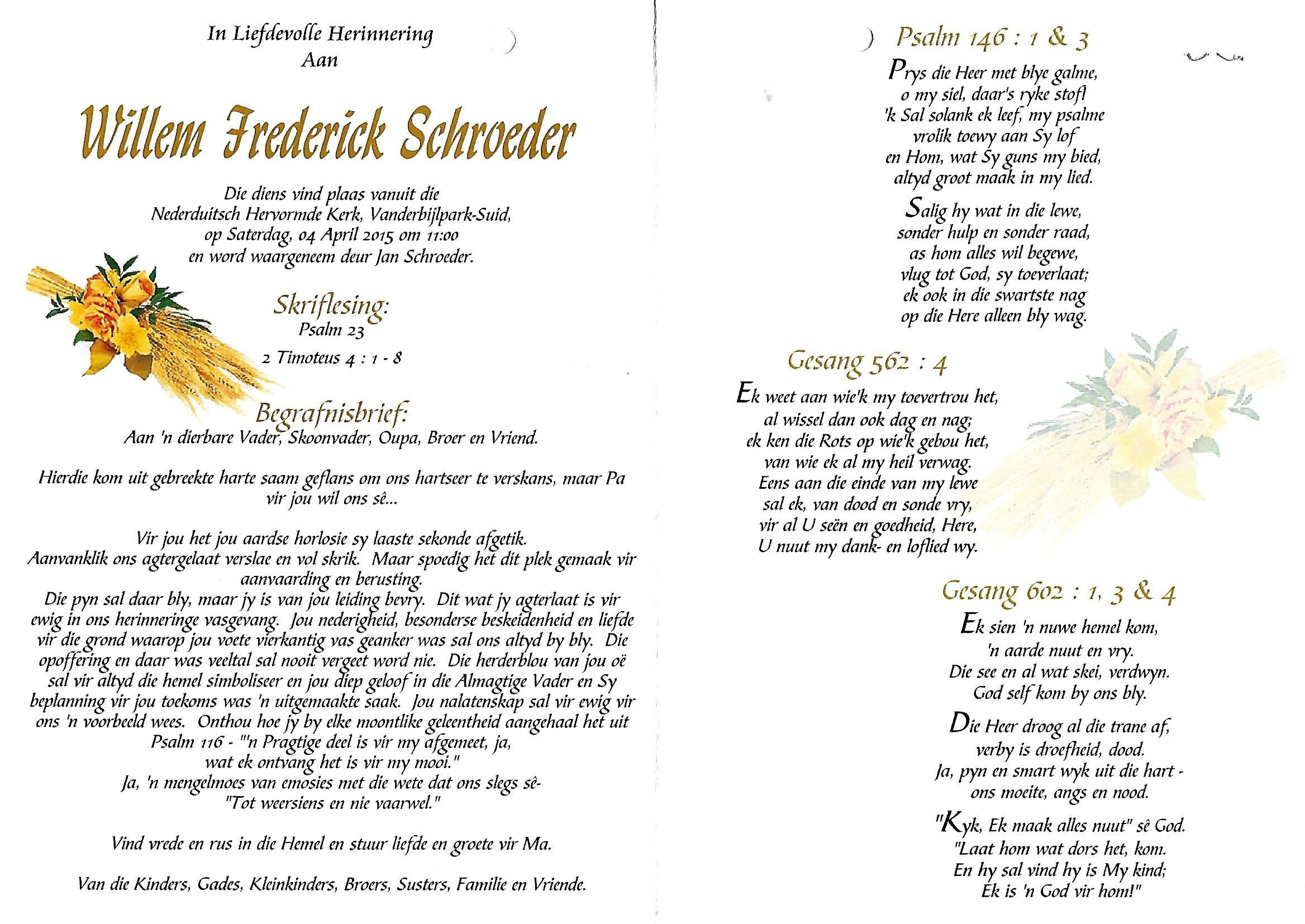 In Liefdevolle Herinnering
Aan

Willem Frederick Schroeder

Die diens vind plaas vanuit die
Nederduitsch Hervormde Kerk, Vanderbijlpark-Suid,
op Saterdag, 04 April 2015 om 11:00
en word waargeneem deur Jan Schroeder.

Skriflesing:
Psalm 23

2 Timoteus 4 : 1 - 8

Begrafnisbrief:
Aan 'n dierbare Vader, Skoonvader, Oupa, Broer en Vriend.

Hierdie kom uit gebreekte harte saam geflans om ons hartseer te verskans, maar Pa vir jou wil ons sê...

Vir jou het jou aardse horlosie sy laaste sekonde afgetik.
Aanvanklik ons agtergelaat verslae en vol skrik. Maar spoedig het dit plek gemaak vir aanvaarding en berusting.
Die pyn sal daar bly, maar jy is van jou leiding bevry. Dit wat jy agterlaat is vir ewig in ons herinneringe vasgevang. Jou nederigheid, besonderse beskeidenheid en liefde vir die grond waarop jou voete vierkantig vas geanker was sal ons altyd by bly. Die opoffering en daar was veeltal sal nooit vergeet word nie. Die herderblou van jou oë sal vir altyd die hemel simboliseer en jou diep geloof in die Almagtige Vader en Sy beplanning vir jou toekoms was 'n uitgemaakte saak. Jou nalatenskap sal vir ewig vir ons 'n voorbeeld wees. Onthou hoe jy by elke moontlike geleentheid aangehaal het uit Psalm 116 - "'n Pragtige deel is vir my afgemeet, ja,
wat ek ontvang het is vir my mooi."
Ja, 'n mengelmoes van emosies met die wete dat ons slegs sê-
"Tot weersiens en nie vaarwel."

Vind vrede en rus in die Hemel en stuur liefde en groete vir Ma.

Van die Kinders, Gades, Kleinkinders, Broers, Susters, Familie en Vriende.

Psalm 146 : 1 & 3
Prys die Heer met blye galme,
o my siel, daar's ryke stof!
'k Sal solank ek leef, my psalme
vrolik toewy aan Sy lof
en Hom, wat Sy guns my bied,
altyd groot maak in my lied.

Salig hy wat in die lewe,
sonder hulp en sonder raad,
as hom alles wil begewe,
vlug tot God, sy toeverlaat;
ek ook in die swartste nag
op die Here alleen bly wag.

Gesang 562 : 4
Ek weet aan wie'k my toevertrou het,
al wissel dan ook dag en nag;
ek ken die Rots op wie'k gebou het,
van wie ek al my heil verwag.
Eens aan die einde van my lewe
sal ek, van dood en sonde vry,
vir al U seën en goedheid, Here,
U nuut my dank- en loflied wy.

Gesang 602 : 1, 3 & 4
Ek sien 'n nuwe hemel kom,
'n aarde nuut en vry.
Die see en al wat skei, verdwyn.
God self kom by ons bly.

Die Heer droog al die trane af,
verby is droefheid, dood.
Ja, pyn en smart wyk uit die hart -
ons moeite, angs en nood.

"Kyk, Ek maak alles nuut" sê God.
"Laat hom wat dors het, kom.
En hy sal vind hy is My kind;
Ek is 'n God vir hom!"